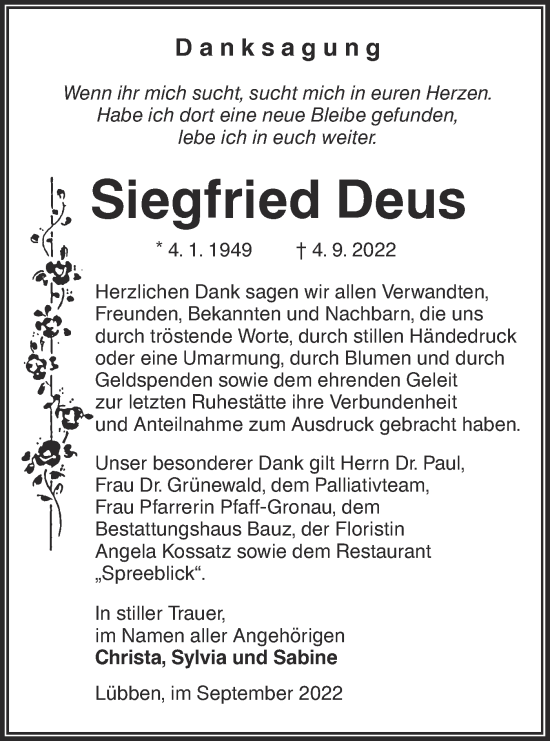 Danksagung

Wenn ihr mich sucht, sucht mich in euren Herzen. Habe ich dort eine neue Bleibe gefunden, lebe ich in euch weiter.

Siegfried Deus

* 4. 1. 1949 † 4. 9. 2022

Herzlichen Dank sagen wir allen Verwandten, Freunden, Bekannten und Nachbarn, die uns durch tröstende Worte, durch stillen Händedruck oder eine Umarmung, durch Blumen und durch Geldspenden sowie dem ehrenden Geleit zur letzten Ruhestätte ihre Verbundenheit und Anteilnahme zum Ausdruck gebracht haben.

Unser besonderer Dank gilt Herrn Dr. Paul, Frau Dr. Grünewald, dem Palliativteam, Frau Pfarrerin Pfaff-Gronau, dem Bestattungshaus Bauz, der Floristin Angela Kossatz sowie dem Restaurant „Spreeblick“.

In stiller Trauer, im Namen aller Angehörigen
Christa, Sylvia und Sabine

Lübben, im September 2022